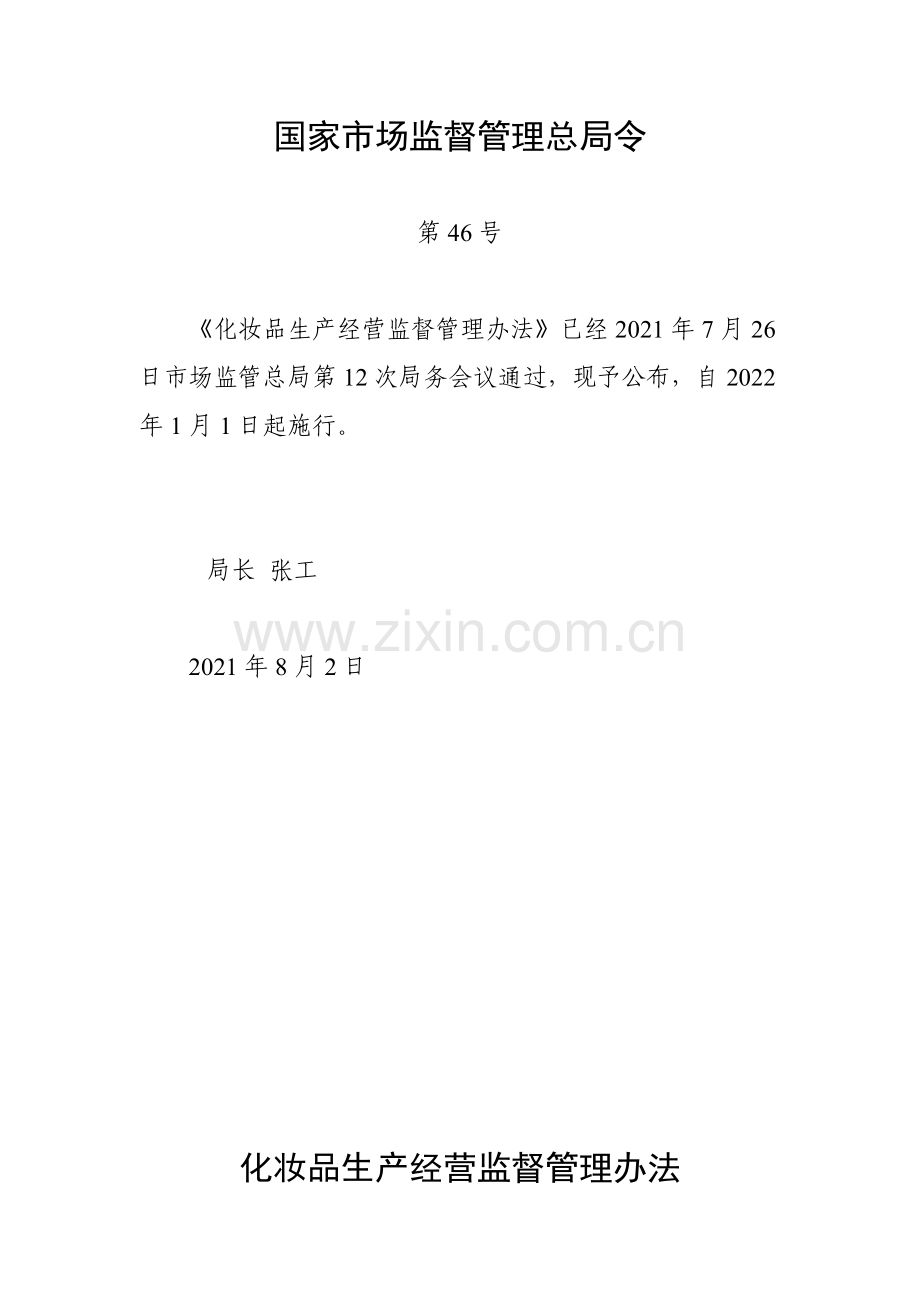 国家市场监督管理总局令

第 46 号

《化妆品生产经营监督管理办法》已经 2021 年 7 月 26 日市场监管总局第 12 次局务会议通过，现予公布，自 2022 年 1 月 1 日起施行。

局长 张工

www.zixin.com.cn

2021 年 8 月 2 日

化妆品生产经营监督管理办法